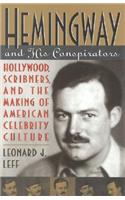 HEMINGWAY
and His Conspirators
HOLLYWOOD, SCRIBNERS, AND THE MAKING OF AMERICAN CELEBRITY CULTURE
LEONARD J. LEFF